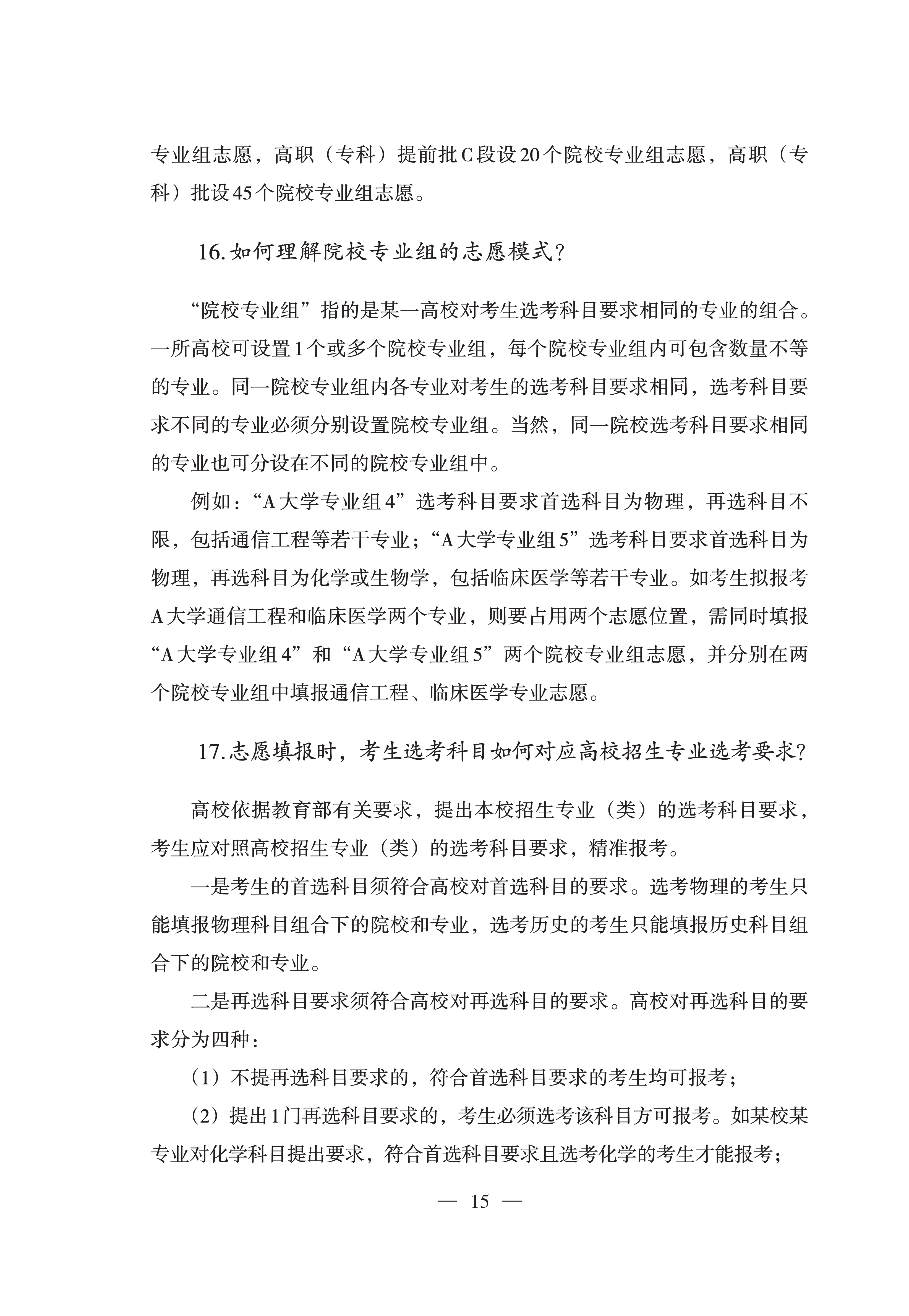 专业组志愿，高职（专科）提前批C段设20个院校专业组志愿，高职（专科）批设45个院校专业组志愿。

16.如何理解院校专业组的志愿模式？

“院校专业组”指的是某一高校对考生选考科目要求相同的专业的组合。一所高校可设置1个或多个院校专业组，每个院校专业组内可包含数量不等的专业。同一院校专业组内各专业对考生的选考科目要求相同，选考科目要求不同的专业必须分别设置院校专业组。当然，同一院校选考科目要求相同的专业也可分设在不同的院校专业组中。

例如：“A大学专业组4”选考科目要求首选科目为物理，再选科目不限，包括通信工程等若干专业；“A大学专业组5”选考科目要求首选科目为物理，再选科目为化学或生物学，包括临床医学等若干专业。如考生拟报考A大学通信工程和临床医学两个专业，则要占用两个志愿位置，需同时填报“A大学专业组4”和“A大学专业组5”两个院校专业组志愿，并分别在两个院校专业组中填报通信工程、临床医学专业志愿。

17.志愿填报时，考生选考科目如何对应高校招生专业选考要求？

高校依据教育部有关要求，提出本校招生专业（类）的选考科目要求，考生应对照高校招生专业（类）的选考科目要求，精准报考。

一是考生的首选科目须符合高校对首选科目的要求。选考物理的考生只能填报物理科目组合下的院校和专业，选考历史的考生只能填报历史科目组合下的院校和专业。

二是再选科目要求须符合高校对再选科目的要求。高校对再选科目的要求分为四种：

（1）不提再选科目要求的，符合首选科目要求的考生均可报考；

（2）提出1门再选科目要求的，考生必须选考该科目方可报考。如某校某专业对化学科目提出要求，符合首选科目要求且选考化学的考生才能报考；

— 15 —